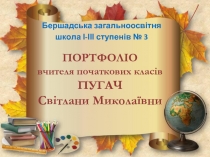 Бершадська загальноосвітня школа І-ІІІ ступенів № 3

ПОРТФОЛІО
вчителя початкових класів
ПУГАЧ
Світлани Миколаївни